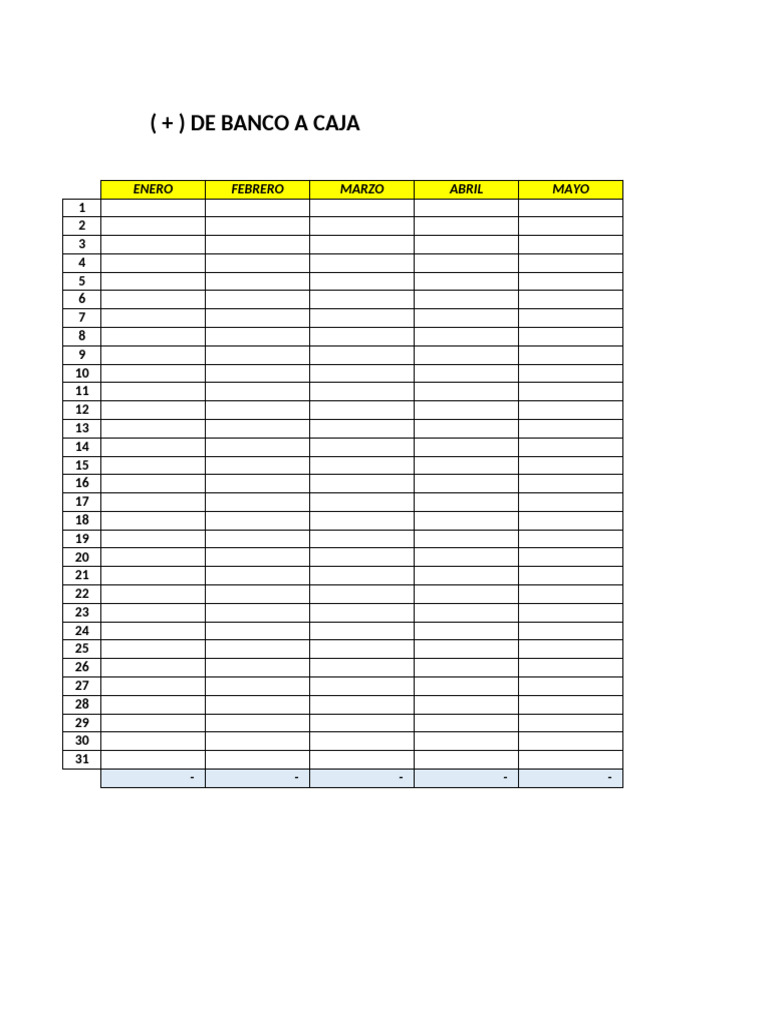 ( + ) DE BANCO A CAJA

| | ENERO | FEBRERO | MARZO | ABRIL | MAYO |
|---|---|---|---|---|---|
| 1 | | | | | |
| 2 | | | | | |
| 3 | | | | | |
| 4 | | | | | |
| 5 | | | | | |
| 6 | | | | | |
| 7 | | | | | |
| 8 | | | | | |
| 9 | | | | | |
| 10 | | | | | |
| 11 | | | | | |
| 12 | | | | | |
| 13 | | | | | |
| 14 | | | | | |
| 15 | | | | | |
| 16 | | | | | |
| 17 | | | | | |
| 18 | | | | | |
| 19 | | | | | |
| 20 | | | | | |
| 21 | | | | | |
| 22 | | | | | |
| 23 | | | | | |
| 24 | | | | | |
| 25 | | | | | |
| 26 | | | | | |
| 27 | | | | | |
| 28 | | | | | |
| 29 | | | | | |
| 30 | | | | | |
| 31 | | | | | |
| | - | - | - | - | - |